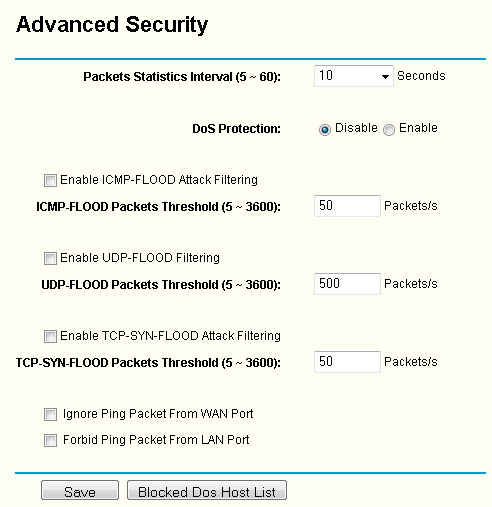 Advanced Security

Packets Statistics Interval (5 ~ 60): 10 Seconds

DoS Protection: Disable Enable

Enable ICMP-FLOOD Attack Filtering

ICMP-FLOOD Packets Threshold (5 ~ 3600): 50 Packets/s

Enable UDP-FLOOD Filtering

UDP-FLOOD Packets Threshold (5 ~ 3600): 500 Packets/s

Enable TCP-SYN-FLOOD Attack Filtering

TCP-SYN-FLOOD Packets Threshold (5 ~ 3600): 50 Packets/s

Ignore Ping Packet From WAN Port

Forbid Ping Packet From LAN Port

Save Blocked Dos Host List